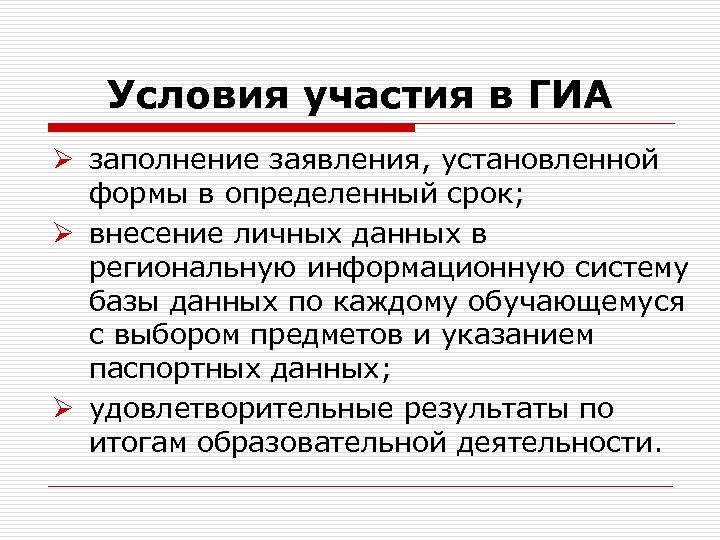 Условия участия в ГИА

➢ заполнение заявления, установленной формы в определенный срок;

➢ внесение личных данных в региональную информационную систему базы данных по каждому обучающемуся с выбором предметов и указанием паспортных данных;

➢ удовлетворительные результаты по итогам образовательной деятельности.